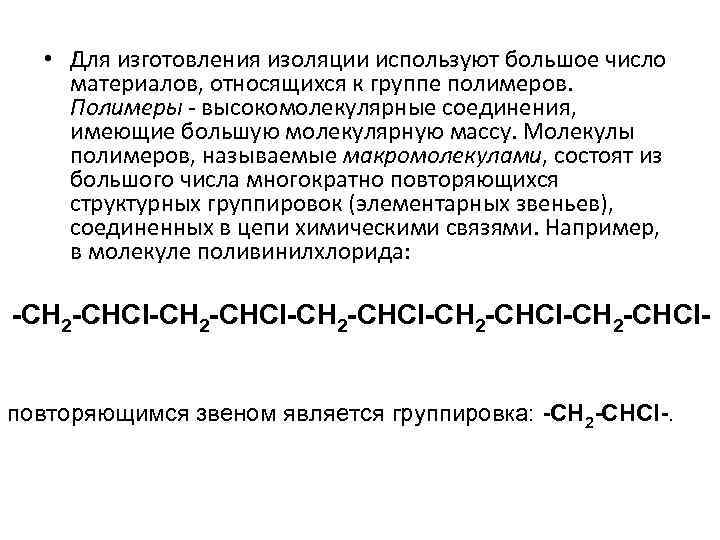 • Для изготовления изоляции используют большое число материалов, относящихся к группе полимеров. Полимеры - высокомолекулярные соединения, имеющие большую молекулярную массу. Молекулы полимеров, называемые макромолекулами, состоят из большого числа многократно повторяющихся структурных группировок (элементарных звеньев), соединенных в цепи химическими связями. Например, в молекуле поливинилхлорида:

$-CH_2-CHCl-CH_2-CHCl-CH_2-CHCl-CH_2-CHCl-CH_2-CHCl-$

повторяющимся звеном является группировка: $-CH_2-CHCl-$.